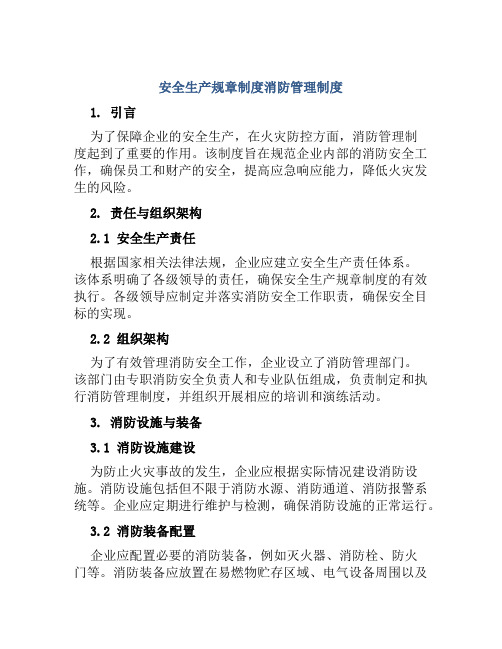 安全生产规章制度消防管理制度

1. 引言

为了保障企业的安全生产，在火灾防控方面，消防管理制度起到了重要的作用。该制度旨在规范企业内部的消防安全工作，确保员工和财产的安全，提高应急响应能力，降低火灾发生的风险。

2. 责任与组织架构

2.1 安全生产责任

根据国家相关法律法规，企业应建立安全生产责任体系。该体系明确了各级领导的责任，确保安全生产规章制度的有效执行。各级领导应制定并落实消防安全工作职责，确保安全目标的实现。

2.2 组织架构

为了有效管理消防安全工作，企业设立了消防管理部门。该部门由专职消防安全负责人和专业队伍组成，负责制定和执行消防管理制度，并组织开展相应的培训和演练活动。

3. 消防设施与装备

3.1 消防设施建设

为防止火灾事故的发生，企业应根据实际情况建设消防设施。消防设施包括但不限于消防水源、消防通道、消防报警系统等。企业应定期进行维护与检测，确保消防设施的正常运行。

3.2 消防装备配置

企业应配置必要的消防装备，例如灭火器、消防栓、防火门等。消防装备应放置在易燃物贮存区域、电气设备周围以及